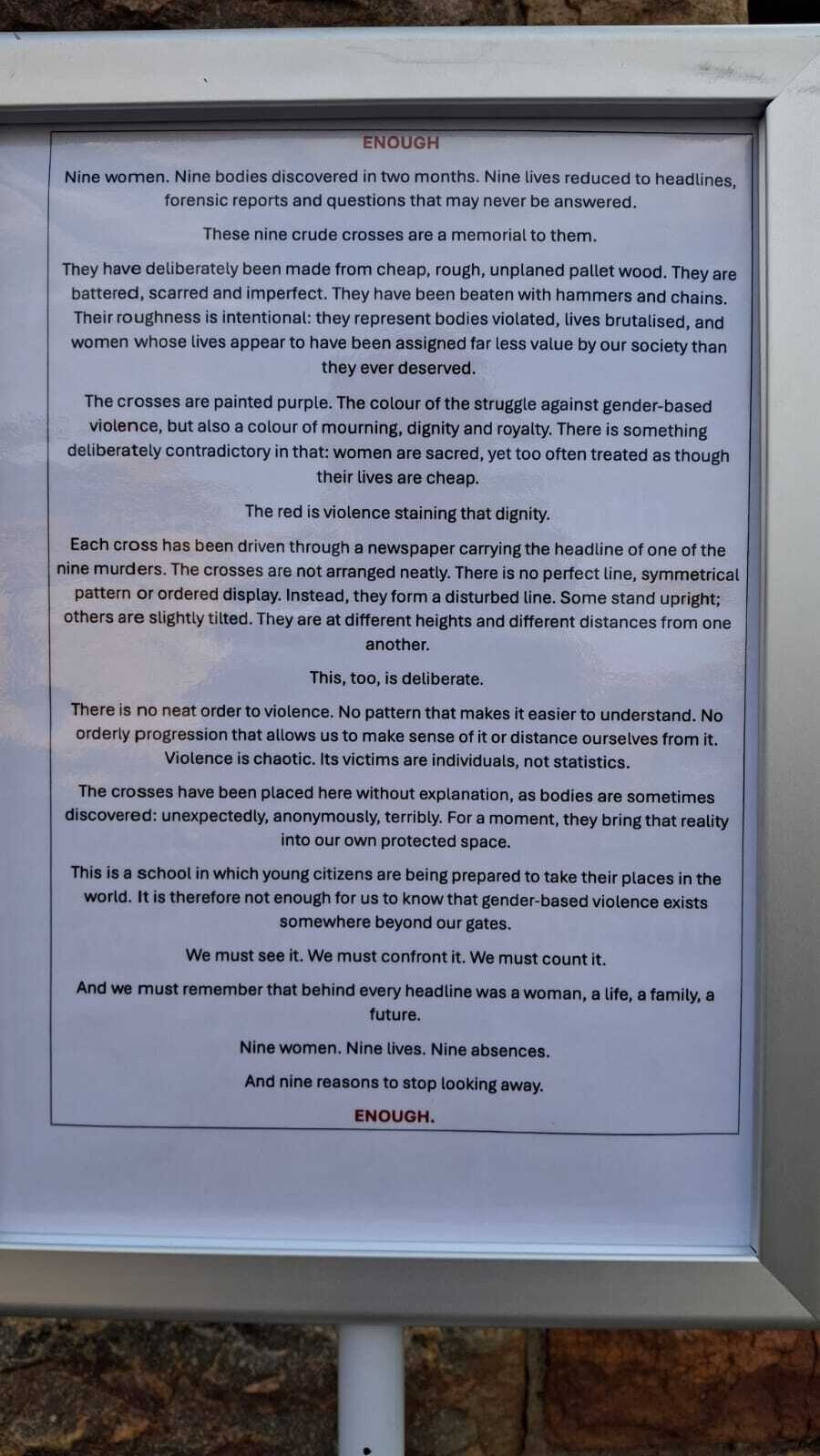 ENOUGH

Nine women. Nine bodies discovered in two months. Nine lives reduced to headlines, forensic reports and questions that may never be answered.

These nine crude crosses are a memorial to them.

They have deliberately been made from cheap, rough, unplaned pallet wood. They are battered, scarred and imperfect. They have been beaten with hammers and chains. Their roughness is intentional: they represent bodies violated, lives brutalised, and women whose lives appear to have been assigned far less value by our society than they ever deserved.

The crosses are painted purple. The colour of the struggle against gender-based violence, but also a colour of mourning, dignity and royalty. There is something deliberately contradictory in that: women are sacred, yet too often treated as though their lives are cheap.

The red is violence staining that dignity.

Each cross has been driven through a newspaper carrying the headline of one of the nine murders. The crosses are not arranged neatly. There is no perfect line, symmetrical pattern or ordered display. Instead, they form a disturbed line. Some stand upright; others are slightly tilted. They are at different heights and different distances from one another.

This, too, is deliberate.

There is no neat order to violence. No pattern that makes it easier to understand. No orderly progression that allows us to make sense of it or distance ourselves from it. Violence is chaotic. Its victims are individuals, not statistics.

The crosses have been placed here without explanation, as bodies are sometimes discovered: unexpectedly, anonymously, terribly. For a moment, they bring that reality into our own protected space.

This is a school in which young citizens are being prepared to take their places in the world. It is therefore not enough for us to know that gender-based violence exists somewhere beyond our gates.

We must see it. We must confront it. We must count it.

And we must remember that behind every headline was a woman, a life, a family, a future.

Nine women. Nine lives. Nine absences.

And nine reasons to stop looking away.

ENOUGH.